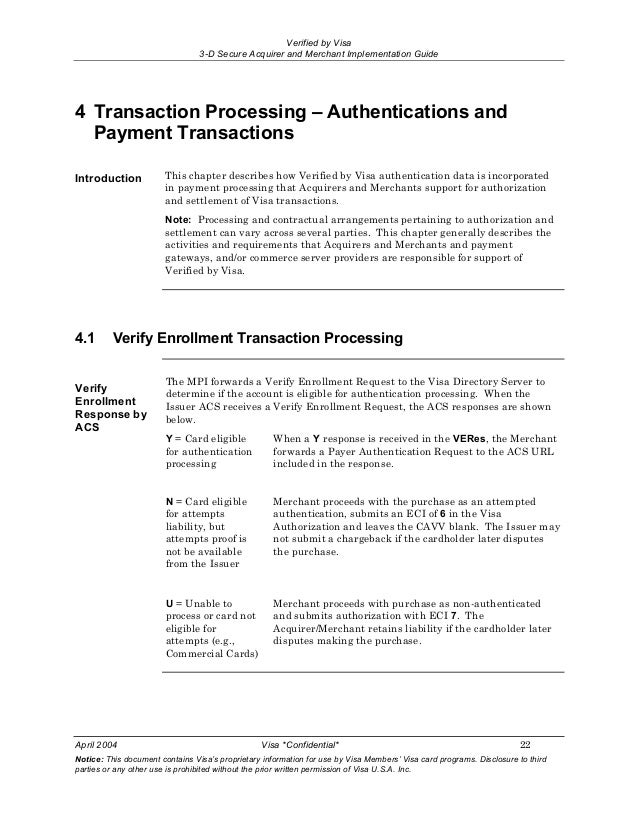 Verified by Visa
3-D Secure Acquirer and Merchant Implementation Guide

4 Transaction Processing – Authentications and Payment Transactions

Introduction

This chapter describes how Verified by Visa authentication data is incorporated in payment processing that Acquirers and Merchants support for authorization and settlement of Visa transactions.

Note: Processing and contractual arrangements pertaining to authorization and settlement can vary across several parties. This chapter generally describes the activities and requirements that Acquirers and Merchants and payment gateways, and/or commerce server providers are responsible for support of Verified by Visa.

4.1 Verify Enrollment Transaction Processing

Verify Enrollment Response by ACS

The MPI forwards a Verify Enrollment Request to the Visa Directory Server to determine if the account is eligible for authentication processing. When the Issuer ACS receives a Verify Enrollment Request, the ACS responses are shown below.

| | |
|---|---|
| Y = Card eligible for authentication processing | When a Y response is received in the VERes, the Merchant forwards a Payer Authentication Request to the ACS URL included in the response. |
| N = Card eligible for attempts liability, but attempts proof is not be available from the Issuer | Merchant proceeds with the purchase as an attempted authentication, submits an ECI of 6 in the Visa Authorization and leaves the CAVV blank. The Issuer may not submit a chargeback if the cardholder later disputes the purchase. |
| U = Unable to process or card not eligible for attempts (e.g., Commercial Cards) | Merchant proceeds with purchase as non-authenticated and submits authorization with ECI 7. The Acquirer/Merchant retains liability if the cardholder later disputes making the purchase. |

April 2004 Visa *Confidential* 22

Notice: This document contains Visa's proprietary information for use by Visa Members' Visa card programs. Disclosure to third parties or any other use is prohibited without the prior written permission of Visa U.S.A. Inc.